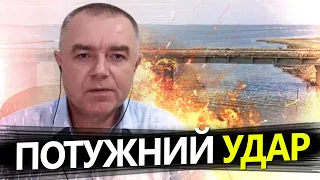 ПОТУЖНИЙ УДАР